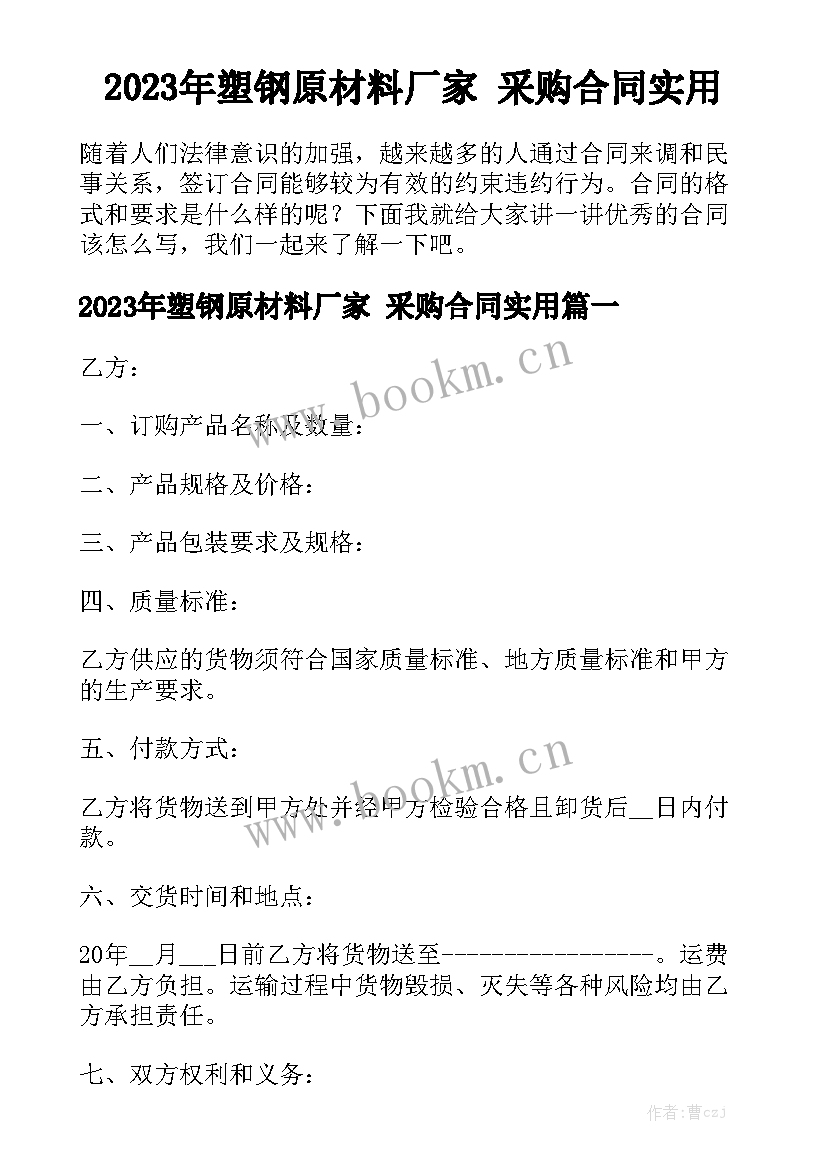 2023年塑钢原材料厂家 采购合同实用

随着人们法律意识的加强，越来越多的人通过合同来调和民事关系，签订合同能够较为有效的约束违约行为。合同的格式和要求是什么样的呢？下面我就给大家讲一讲优秀的合同该怎么写，我们一起来了解一下吧。

2023年塑钢原材料厂家 采购合同实用篇一

www.bookm.cn

乙方：

一、订购产品名称及数量：

二、产品规格及价格：

三、产品包装要求及规格：

四、质量标准：

乙方供应的货物须符合国家质量标准、地方质量标准和甲方的生产要求。

五、付款方式：

www.bookm.cn

乙方将货物送到甲方处并经甲方检验合格且卸货后__日内付款。

六、交货时间和地点：

20年__月___日前乙方将货物送至-----------------。运费由乙方负担。运输过程中货物毁损、灭失等各种风险均由乙方承担责任。

七、双方权利和义务：

作者：曹czj